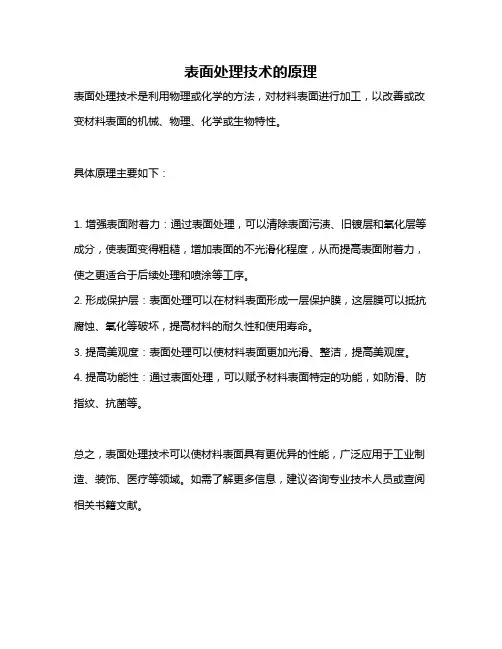 表面处理技术的原理

表面处理技术是利用物理或化学的方法，对材料表面进行加工，以改善或改变材料表面的机械、物理、化学或生物特性。

具体原理主要如下：

1. 增强表面附着力：通过表面处理，可以清除表面污渍、旧镀层和氧化层等成分，使表面变得粗糙，增加表面的不光滑化程度，从而提高表面附着力，使之更适合于后续处理和喷涂等工序。
2. 形成保护层：表面处理可以在材料表面形成一层保护膜，这层膜可以抵抗腐蚀、氧化等破坏，提高材料的耐久性和使用寿命。
3. 提高美观度：表面处理可以使材料表面更加光滑、整洁，提高美观度。
4. 提高功能性：通过表面处理，可以赋予材料表面特定的功能，如防滑、防指纹、抗菌等。

总之，表面处理技术可以使材料表面具有更优异的性能，广泛应用于工业制造、装饰、医疗等领域。如需了解更多信息，建议咨询专业技术人员或查阅相关书籍文献。